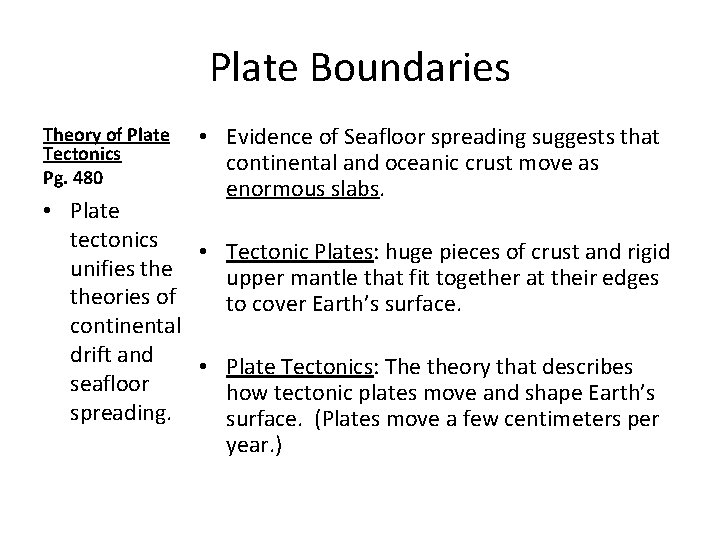 Plate Boundaries

Theory of Plate Tectonics
Pg. 480

• Plate tectonics unifies the theories of continental drift and seafloor spreading.

• Evidence of Seafloor spreading suggests that continental and oceanic crust move as enormous slabs.

• Tectonic Plates: huge pieces of crust and rigid upper mantle that fit together at their edges to cover Earth's surface.

• Plate Tectonics: The theory that describes how tectonic plates move and shape Earth's surface. (Plates move a few centimeters per year.)